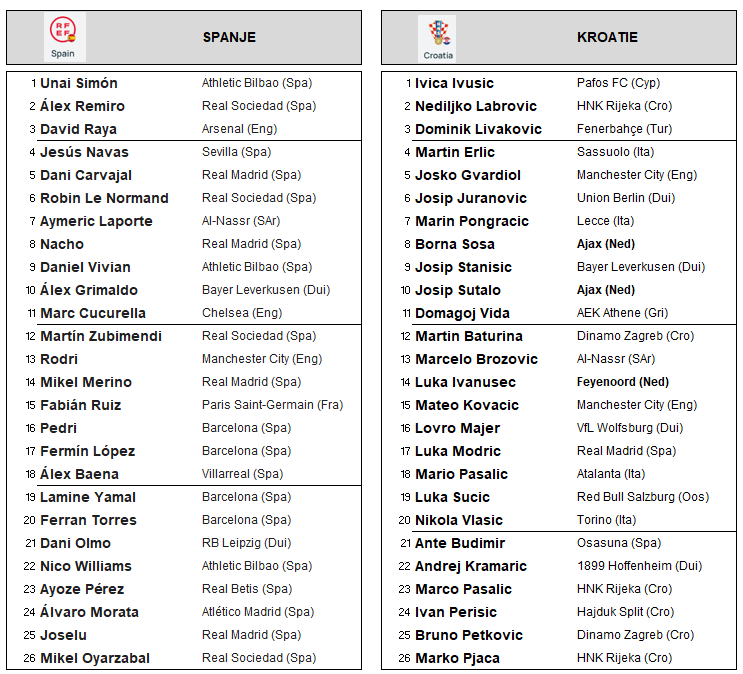 RFEF Spain

SPANJE

| | | |
|---|---|---|
| 1 | Unai Simón | Athletic Bilbao (Spa) |
| 2 | Álex Remiro | Real Sociedad (Spa) |
| 3 | David Raya | Arsenal (Eng) |
| 4 | Jesús Navas | Sevilla (Spa) |
| 5 | Dani Carvajal | Real Madrid (Spa) |
| 6 | Robin Le Normand | Real Sociedad (Spa) |
| 7 | Aymeric Laporte | Al-Nassr (SAr) |
| 8 | Nacho | Real Madrid (Spa) |
| 9 | Daniel Vivian | Athletic Bilbao (Spa) |
| 10 | Álex Grimaldo | Bayer Leverkusen (Dui) |
| 11 | Marc Cucurella | Chelsea (Eng) |
| 12 | Martín Zubimendi | Real Sociedad (Spa) |
| 13 | Rodri | Manchester City (Eng) |
| 14 | Mikel Merino | Real Madrid (Spa) |
| 15 | Fabián Ruiz | Paris Saint-Germain (Fra) |
| 16 | Pedri | Barcelona (Spa) |
| 17 | Fermín López | Barcelona (Spa) |
| 18 | Álex Baena | Villarreal (Spa) |
| 19 | Lamine Yamal | Barcelona (Spa) |
| 20 | Ferran Torres | Barcelona (Spa) |
| 21 | Dani Olmo | RB Leipzig (Dui) |
| 22 | Nico Williams | Athletic Bilbao (Spa) |
| 23 | Ayoze Pérez | Real Betis (Spa) |
| 24 | Álvaro Morata | Atlético Madrid (Spa) |
| 25 | Joselu | Real Madrid (Spa) |
| 26 | Mikel Oyarzabal | Real Sociedad (Spa) |

Croatia

KROATIE

| | | |
|---|---|---|
| 1 | Ivica Ivusic | Pafos FC (Cyp) |
| 2 | Nediljko Labrovic | HNK Rijeka (Cro) |
| 3 | Dominik Livakovic | Fenerbahçe (Tur) |
| 4 | Martin Erlic | Sassuolo (Ita) |
| 5 | Josko Gvardiol | Manchester City (Eng) |
| 6 | Josip Juranovic | Union Berlin (Dui) |
| 7 | Marin Pongracic | Lecce (Ita) |
| 8 | Borna Sosa | Ajax (Ned) |
| 9 | Josip Stanisic | Bayer Leverkusen (Dui) |
| 10 | Josip Sutalo | Ajax (Ned) |
| 11 | Domagoj Vida | AEK Athene (Gri) |
| 12 | Martin Baturina | Dinamo Zagreb (Cro) |
| 13 | Marcelo Brozovic | Al-Nassr (SAr) |
| 14 | Luka Ivanusec | Feyenoord (Ned) |
| 15 | Mateo Kovacic | Manchester City (Eng) |
| 16 | Lovro Majer | VfL Wolfsburg (Dui) |
| 17 | Luka Modric | Real Madrid (Spa) |
| 18 | Mario Pasalic | Atalanta (Ita) |
| 19 | Luka Sucic | Red Bull Salzburg (Oos) |
| 20 | Nikola Vlasic | Torino (Ita) |
| 21 | Ante Budimir | Osasuna (Spa) |
| 22 | Andrej Kramaric | 1899 Hoffenheim (Dui) |
| 23 | Marco Pasalic | HNK Rijeka (Cro) |
| 24 | Ivan Perisic | Hajduk Split (Cro) |
| 25 | Bruno Petkovic | Dinamo Zagreb (Cro) |
| 26 | Marko Pjaca | HNK Rijeka (Cro) |